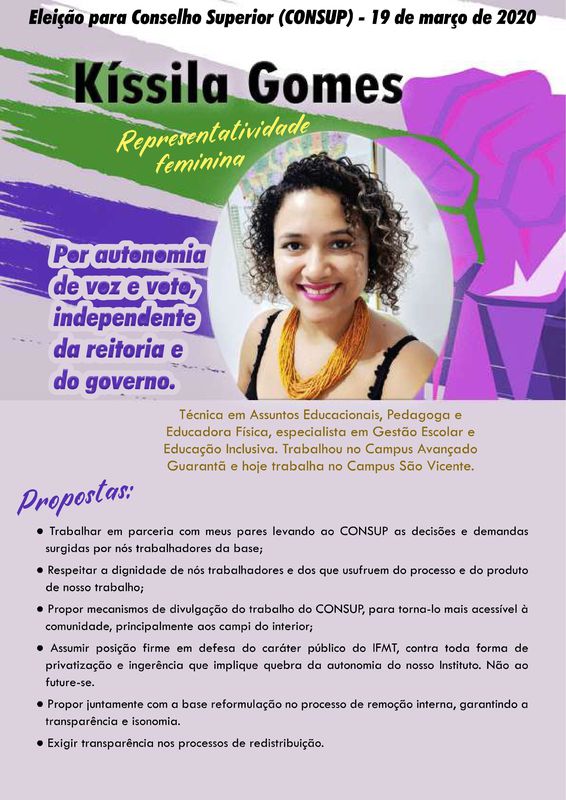 Eleição para Conselho Superior (CONSUP) - 19 de março de 2020

Kíssila Gomes

Representatividade feminina

Por autonomia de voz e voto, independente da reitoria e do governo.

Técnica em Assuntos Educacionais, Pedagoga e Educadora Física, especialista em Gestão Escolar e Educação Inclusiva. Trabalhou no Campus Avançado Guarantã e hoje trabalha no Campus São Vicente.

Propostas:

● Trabalhar em parceria com meus pares levando ao CONSUP as decisões e demandas surgidas por nós trabalhadores da base;

● Respeitar a dignidade de nós trabalhadores e dos que usufruem do processo e do produto de nosso trabalho;

● Propor mecanismos de divulgação do trabalho do CONSUP, para torna-lo mais acessível à comunidade, principalmente aos campi do interior;

● Assumir posição firme em defesa do caráter público do IFMT, contra toda forma de privatização e ingerência que implique quebra da autonomia do nosso Instituto. Não ao future-se.

● Propor juntamente com a base reformulação no processo de remoção interna, garantindo a transparência e isonomia.

● Exigir transparência nos processos de redistribuição.